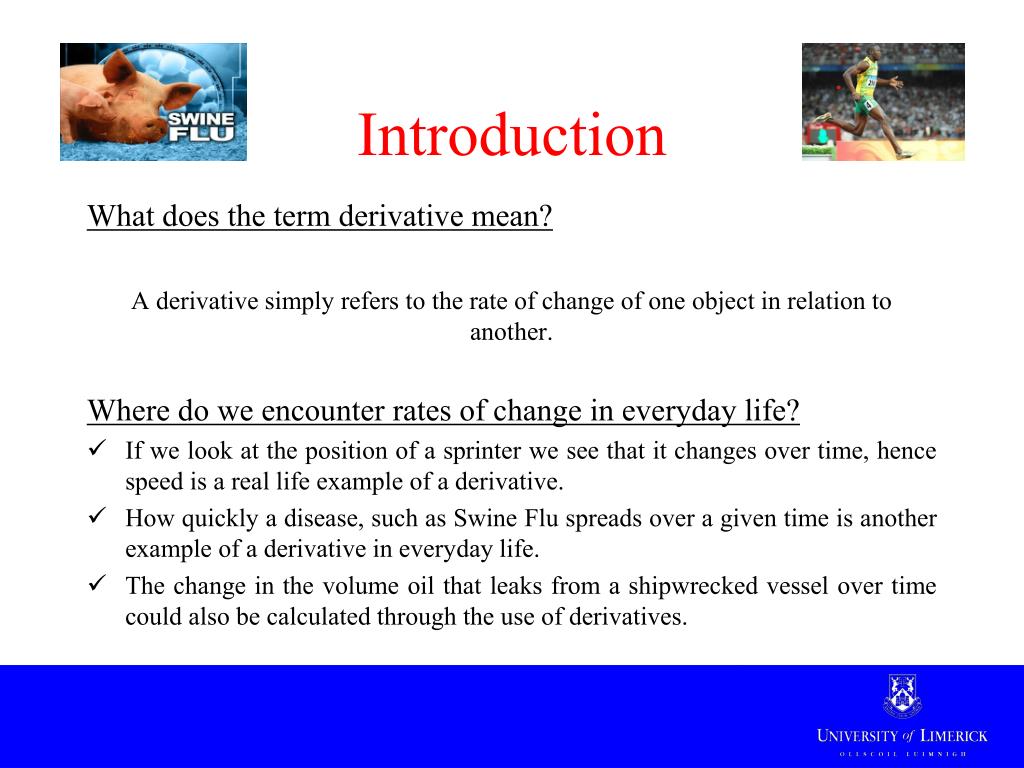 SWINE FLU

Introduction

What does the term derivative mean?

A derivative simply refers to the rate of change of one object in relation to another.

Where do we encounter rates of change in everyday life?

✓ If we look at the position of a sprinter we see that it changes over time, hence speed is a real life example of a derivative.

✓ How quickly a disease, such as Swine Flu spreads over a given time is another example of a derivative in everyday life.

✓ The change in the volume oil that leaks from a shipwrecked vessel over time could also be calculated through the use of derivatives.

UNIVERSITY of LIMERICK
OLLSCOIL LUIMNIGH